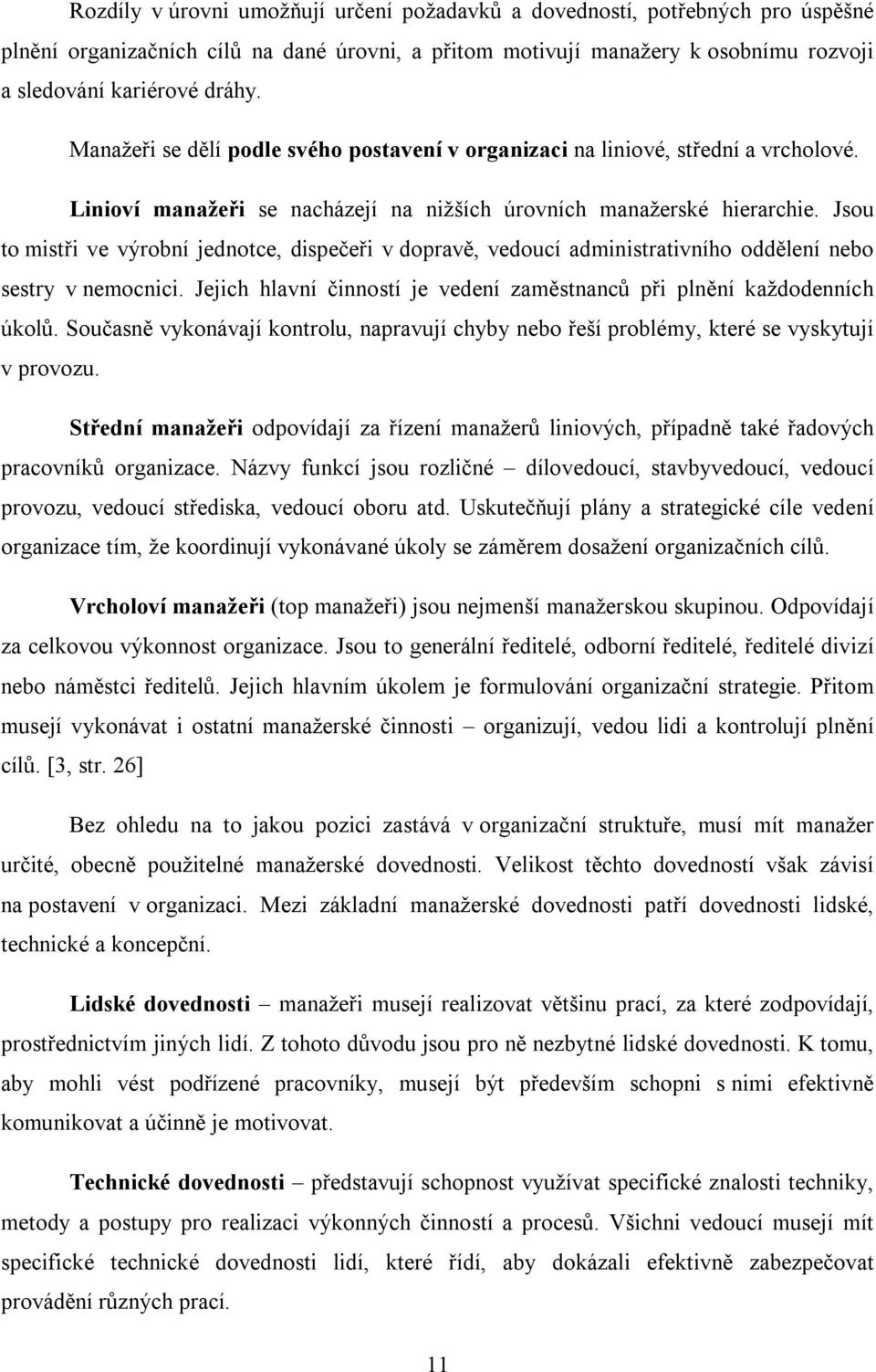 Rozdíly v úrovni umožňují určení požadavků a dovedností, potřebných pro úspěšné plnění organizačních cílů na dané úrovni, a přitom motivují manažery k osobnímu rozvoji a sledování kariérové dráhy.

Manažeři se dělí podle svého postavení v organizaci na liniové, střední a vrcholové.

Linioví manažeři se nacházejí na nižších úrovních manažerské hierarchie. Jsou to mistři ve výrobní jednotce, dispečeři v dopravě, vedoucí administrativního oddělení nebo sestry v nemocnici. Jejich hlavní činností je vedení zaměstnanců při plnění každodenních úkolů. Současně vykonávají kontrolu, napravují chyby nebo řeší problémy, které se vyskytují v provozu.

Střední manažeři odpovídají za řízení manažerů liniových, případně také řadových pracovníků organizace. Názvy funkcí jsou rozličné – dílovedoucí, stavbyvedoucí, vedoucí provozu, vedoucí střediska, vedoucí oboru atd. Uskutečňují plány a strategické cíle vedení organizace tím, že koordinují vykonávané úkoly se záměrem dosažení organizačních cílů.

Vrcholoví manažeři (top manažeři) jsou nejmenší manažerskou skupinou. Odpovídají za celkovou výkonnost organizace. Jsou to generální ředitelé, odborní ředitelé, ředitelé divizí nebo náměstci ředitelů. Jejich hlavním úkolem je formulování organizační strategie. Přitom musejí vykonávat i ostatní manažerské činnosti – organizují, vedou lidi a kontrolují plnění cílů. [3, str. 26]

Bez ohledu na to jakou pozici zastává v organizační struktuře, musí mít manažer určité, obecně použitelné manažerské dovednosti. Velikost těchto dovedností však závisí na postavení v organizaci. Mezi základní manažerské dovednosti patří dovednosti lidské, technické a koncepční.

Lidské dovednosti – manažeři musejí realizovat většinu prací, za které zodpovídají, prostřednictvím jiných lidí. Z tohoto důvodu jsou pro ně nezbytné lidské dovednosti. K tomu, aby mohli vést podřízené pracovníky, musejí být především schopni s nimi efektivně komunikovat a účinně je motivovat.

Technické dovednosti – představují schopnost využívat specifické znalosti techniky, metody a postupy pro realizaci výkonných činností a procesů. Všichni vedoucí musejí mít specifické technické dovednosti lidí, které řídí, aby dokázali efektivně zabezpečovat provádění různých prací.

11